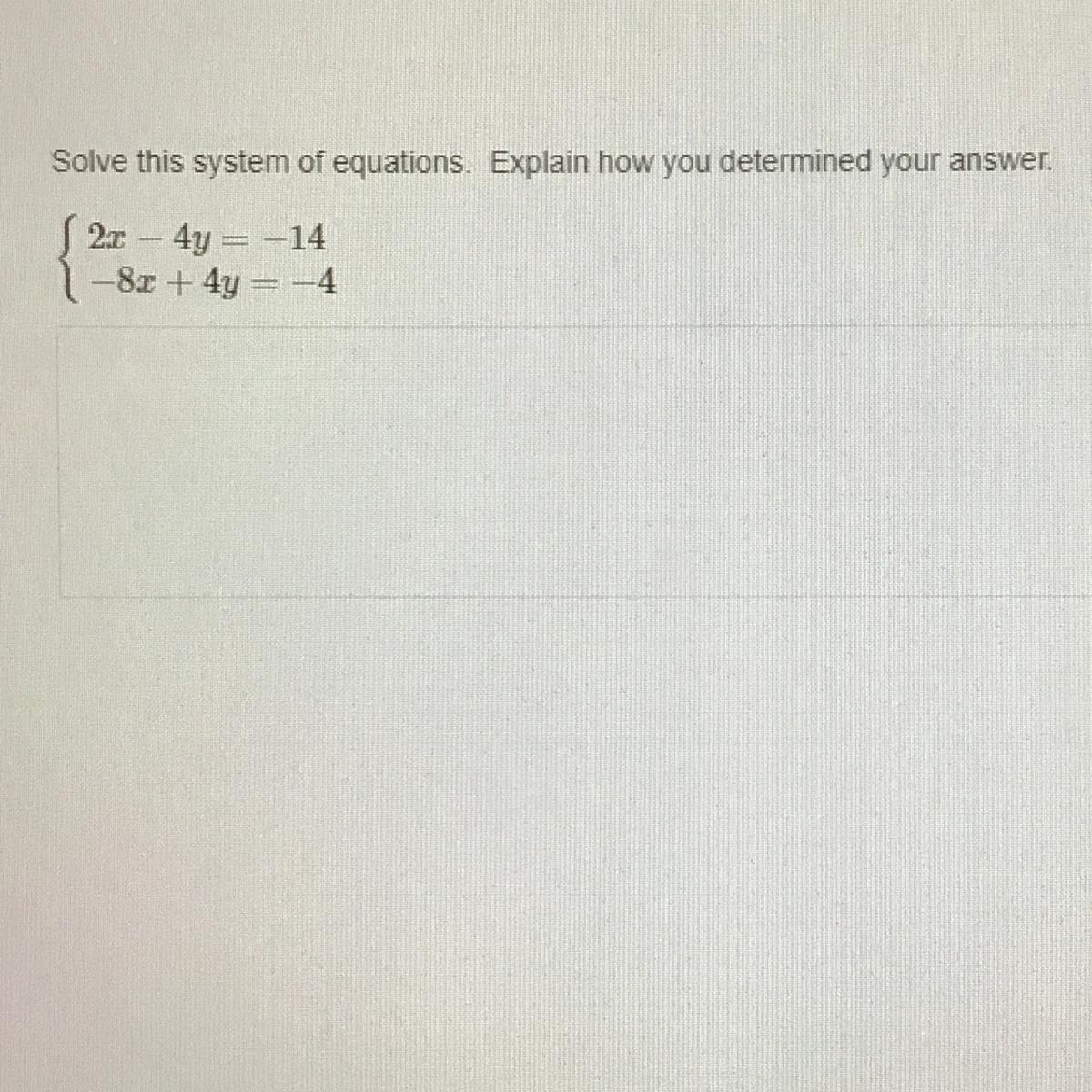 Solve this system of equations. Explain how you determined your answer.

$\begin{cases} 2x - 4y = -14 \\ -8x + 4y = -4 \end{cases}$